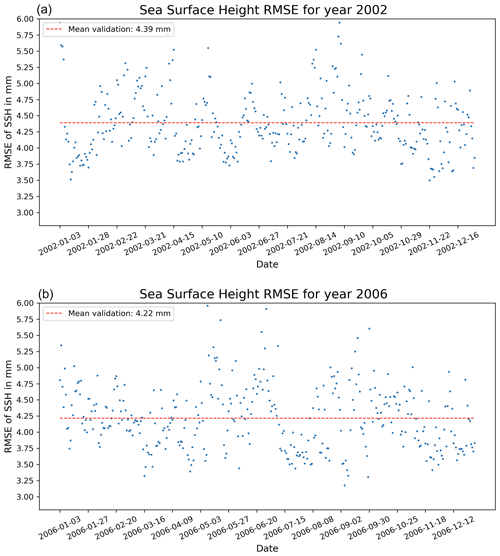 (a)
Sea Surface Height RMSE for year 2002

Mean validation: 4.39 mm

RMSE of SSH in mm

6.00
5.75
5.50
5.25
5.00
4.75
4.50
4.25
4.00
3.75
3.50
3.25
3.00

2002-01-03 2002-01-28 2002-02-22 2002-03-21 2002-04-15 2002-05-10 2002-06-03 2002-06-27 2002-07-21 2002-08-14 2002-09-10 2002-10-05 2002-10-29 2002-11-22 2002-12-16

Date

(b)
Sea Surface Height RMSE for year 2006

Mean validation: 4.22 mm

RMSE of SSH in mm

6.00
5.75
5.50
5.25
5.00
4.75
4.50
4.25
4.00
3.75
3.50
3.25
3.00

2006-01-03 2006-01-27 2006-02-20 2006-03-16 2006-04-09 2006-05-03 2006-05-27 2006-06-20 2006-07-15 2006-08-08 2006-09-02 2006-09-30 2006-10-25 2006-11-18 2006-12-12

Date